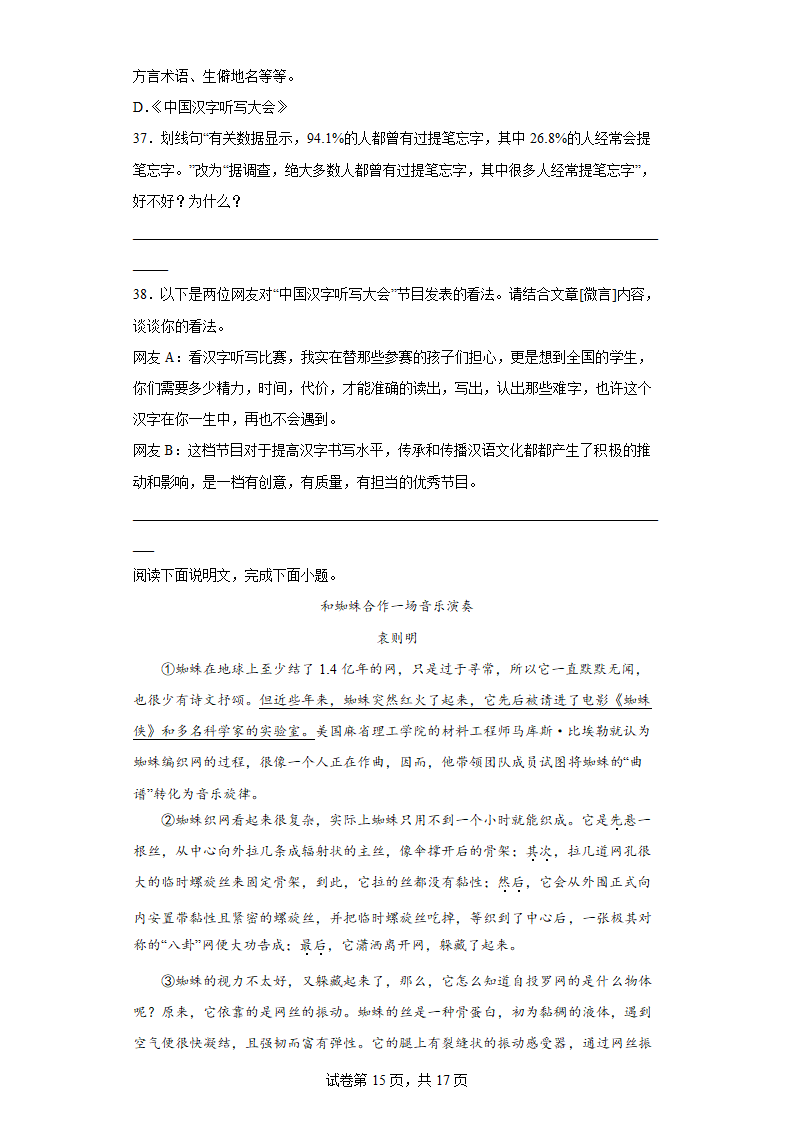 方言术语、生僻地名等等。

D.《中国汉字听写大会》

37．划线句“有关数据显示，94.1%的人都曾有过提笔忘字，其中 26.8%的人经常会提笔忘字。”改为“据调查，绝大多数人都曾有过提笔忘字，其中很多人经常提笔忘字”，好不好？为什么？

38．以下是两位网友对“中国汉字听写大会”节目发表的看法。请结合文章[微言]内容，谈谈你的看法。

网友 A：看汉字听写比赛，我实在替那些参赛的孩子们担心，更是想到全国的学生，你们需要多少精力，时间，代价，才能准确的读出，写出，认出那些难字，也许这个汉字在你一生中，再也不会遇到。

网友 B：这档节目对于提高汉字书写水平，传承和传播汉语文化都都产生了积极的推动和影响，是一档有创意，有质量，有担当的优秀节目。

阅读下面说明文，完成下面小题。

和蜘蛛合作一场音乐演奏

袁则明

①蜘蛛在地球上至少结了 1.4 亿年的网，只是过于寻常，所以它一直默默无闻，也很少有诗文抒颂。但近些年来，蜘蛛突然红火了起来，它先后被请进了电影《蜘蛛侠》和多名科学家的实验室。美国麻省理工学院的材料工程师马库斯·比埃勒就认为蜘蛛编织网的过程，很像一个人正在作曲，因而，他带领团队成员试图将蜘蛛的“曲谱”转化为音乐旋律。

②蜘蛛织网看起来很复杂，实际上蜘蛛只用不到一个小时就能织成。它是先悬一根丝，从中心向外拉几条成辐射状的主丝，像伞撑开后的骨架；其次，拉几道网孔很大的临时螺旋丝来固定骨架，到此，它拉的丝都没有黏性；然后，它会从外围正式向内安置带黏性且紧密的螺旋丝，并把临时螺旋丝吃掉，等织到了中心后，一张极其对称的“八卦”网便大功告成；最后，它潇洒离开网，躲藏了起来。

③蜘蛛的视力不太好，又躲藏起来了，那么，它怎么知道自投罗网的是什么物体呢？原来，它依靠的是网丝的振动。蜘蛛的丝是一种骨蛋白，初为黏稠的液体，遇到空气便很快凝结，且强韧而富有弹性。它的腿上有裂缝状的振动感受器，通过网丝振

试卷第 15 页，共 17 页